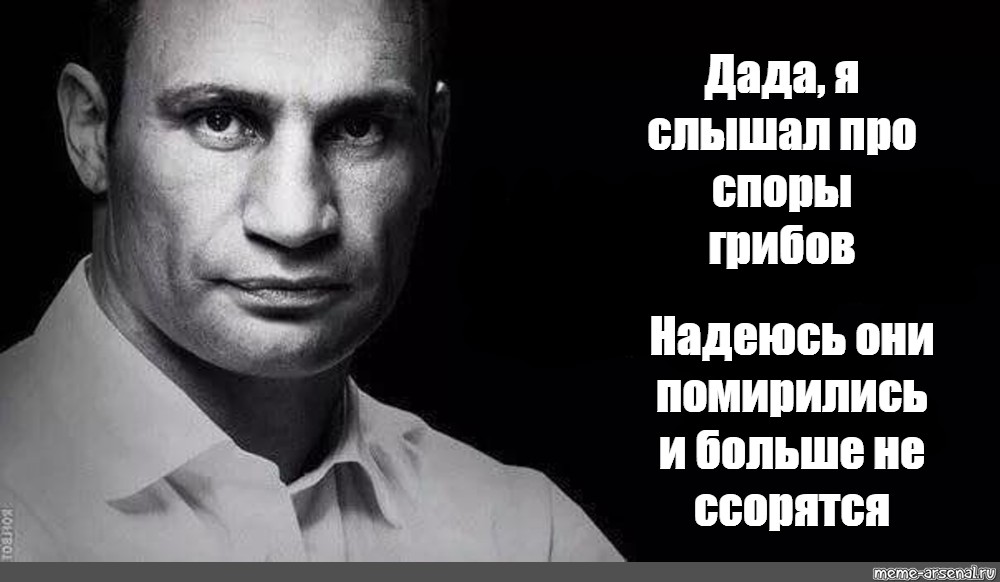 Дада, я слышал про споры грибов

Надеюсь они помирились и больше не ссорятся

meme-arsenal.ru